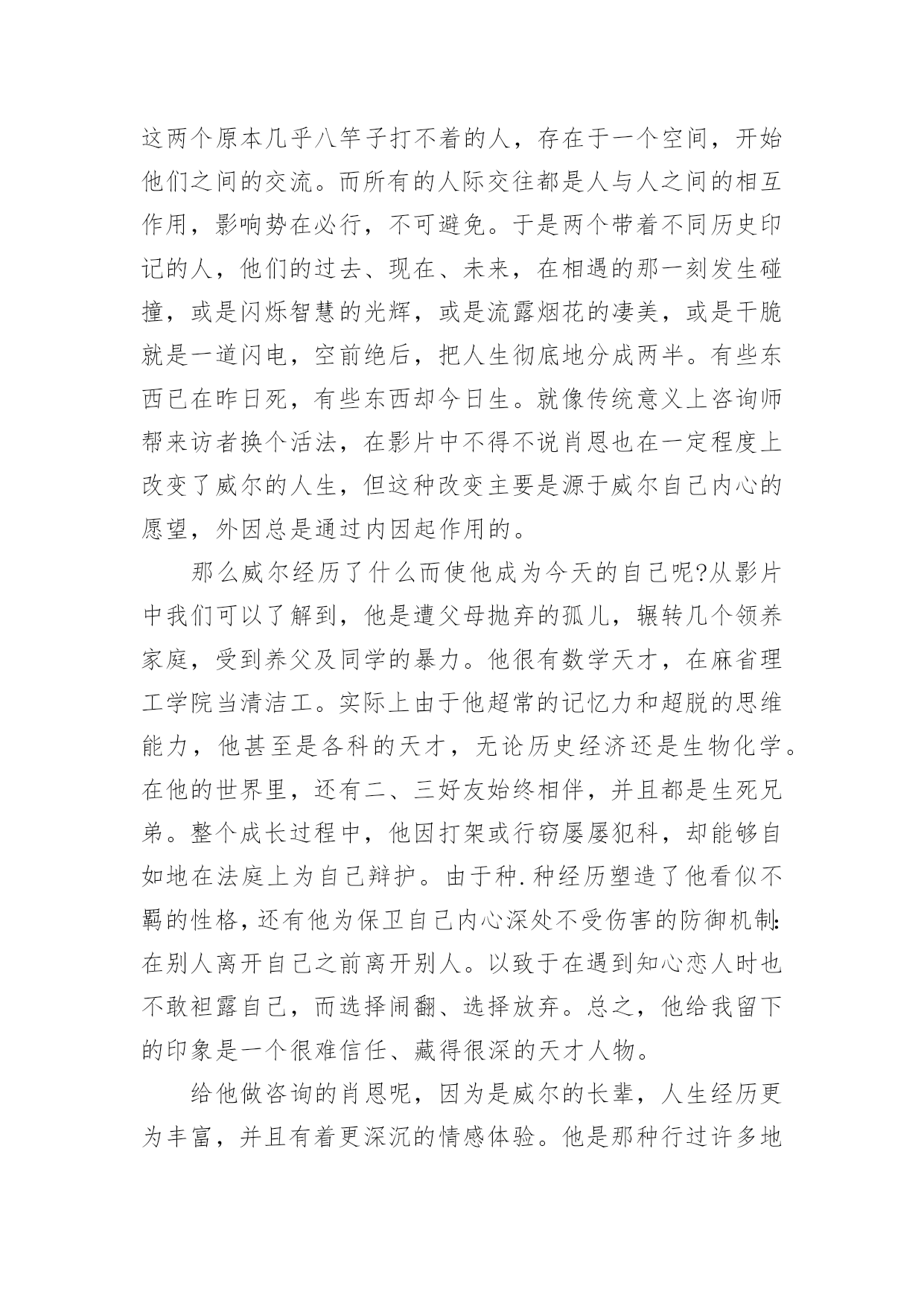 这两个原本几乎八竿子打不着的人，存在于一个空间，开始他们之间的交流。而所有的人际交往都是人与人之间的相互作用，影响势在必行，不可避免。于是两个带着不同历史印记的人，他们的过去、现在、未来，在相遇的那一刻发生碰撞，或是闪烁智慧的光辉，或是流露烟花的凄美，或是干脆就是一道闪电，空前绝后，把人生彻底地分成两半。有些东西已在昨日死，有些东西却今日生。就像传统意义上咨询师帮来访者换个活法，在影片中不得不说肖恩也在一定程度上改变了威尔的人生，但这种改变主要是源于威尔自己内心的愿望，外因总是通过内因起作用的。

那么威尔经历了什么而使他成为今天的自己呢?从影片中我们可以了解到，他是遭父母抛弃的孤儿，辗转几个领养家庭，受到养父及同学的暴力。他很有数学天才，在麻省理工学院当清洁工。实际上由于他超常的记忆力和超脱的思维能力，他甚至是各科的天才，无论历史经济还是生物化学。在他的世界里，还有二、三好友始终相伴，并且都是生死兄弟。整个成长过程中，他因打架或行窃屡屡犯科，却能够自如地在法庭上为自己辩护。由于种.种经历塑造了他看似不羁的性格，还有他为保卫自己内心深处不受伤害的防御机制:在别人离开自己之前离开别人。以致于在遇到知心恋人时也不敢袒露自己，而选择闹翻、选择放弃。总之，他给我留下的印象是一个很难信任、藏得很深的天才人物。

给他做咨询的肖恩呢，因为是威尔的长辈，人生经历更为丰富，并且有着更深沉的情感体验。他是那种行过许多地